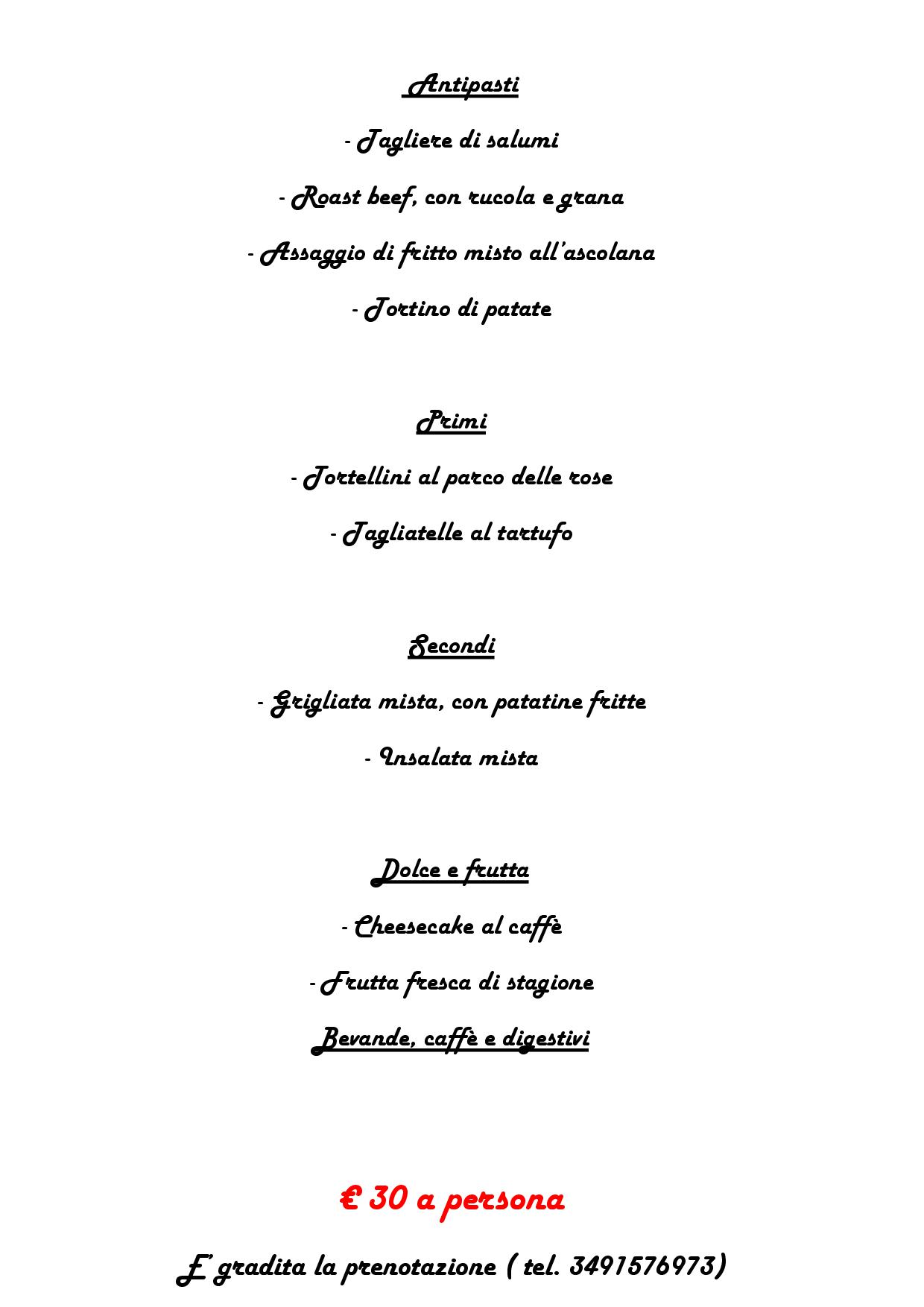 Antipasti

- Tagliere di salumi

- Roast beef, con rucola e grana

- Assaggio di fritto misto all'ascolana

- Tortino di patate

Primi

- Tortellini al parco delle rose

- Tagliatelle al tartufo

Secondi

- Grigliata mista, con patatine fritte

- Insalata mista

Dolce e frutta

- Cheesecake al caffè

- Frutta fresca di stagione

Bevande, caffè e digestivi

€ 30 a persona

E' gradita la prenotazione ( tel. 3491576973)